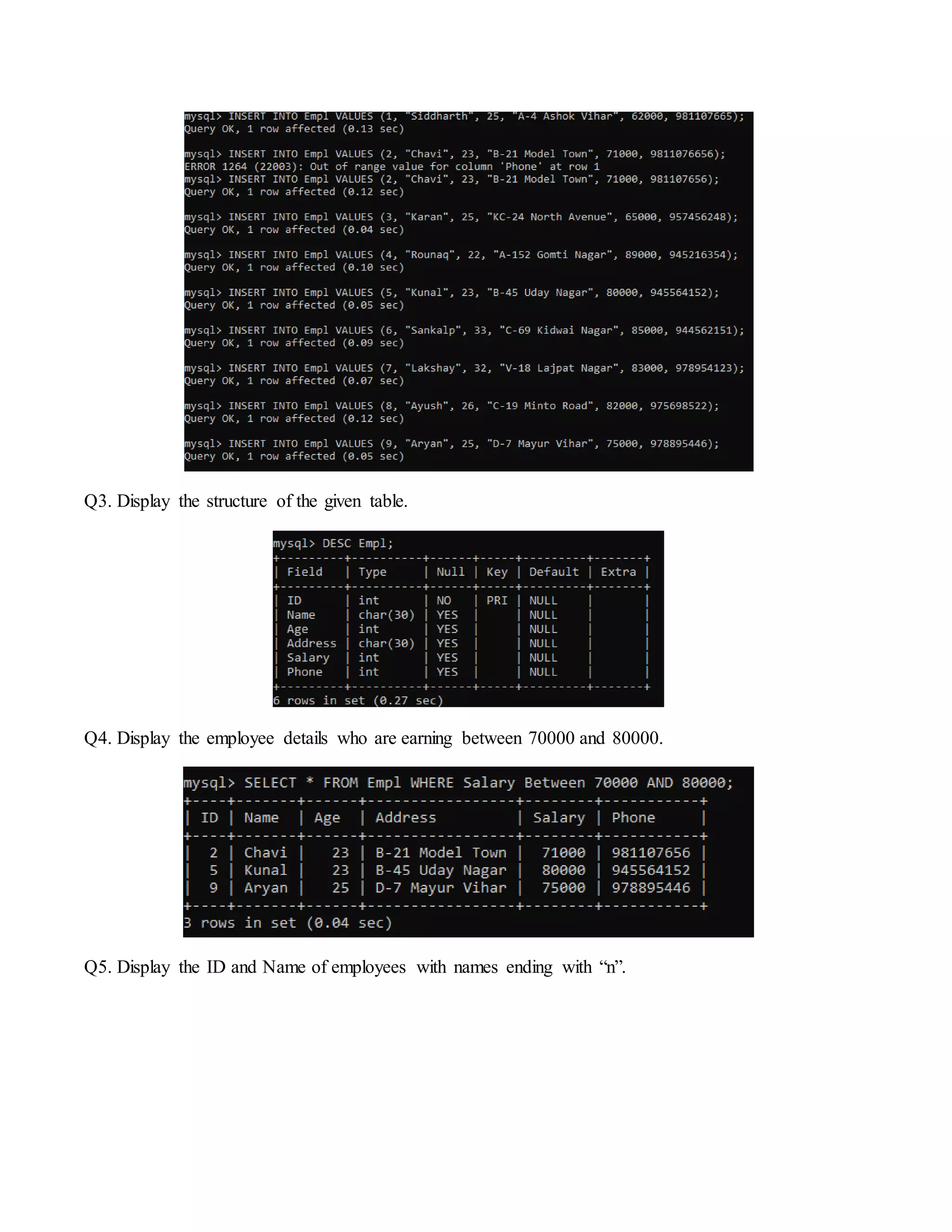 mysql> INSERT INTO Empl VALUES (1, "Siddharth", 25, "A-4 Ashok Vihar", 62000, 981107665);
Query OK, 1 row affected (0.13 sec)

mysql> INSERT INTO Empl VALUES (2, "Chavi", 23, "B-21 Model Town", 71000, 9811076656);
ERROR 1264 (22003): Out of range value for column 'Phone' at row 1
mysql> INSERT INTO Empl VALUES (2, "Chavi", 23, "B-21 Model Town", 71000, 981107656);
Query OK, 1 row affected (0.12 sec)

mysql> INSERT INTO Empl VALUES (3, "Karan", 25, "KC-24 North Avenue", 65000, 957456248);
Query OK, 1 row affected (0.04 sec)

mysql> INSERT INTO Empl VALUES (4, "Rounaq", 22, "A-152 Gomti Nagar", 89000, 945216354);
Query OK, 1 row affected (0.10 sec)

mysql> INSERT INTO Empl VALUES (5, "Kunal", 23, "B-45 Uday Nagar", 80000, 945564152);
Query OK, 1 row affected (0.05 sec)

mysql> INSERT INTO Empl VALUES (6, "Sankalp", 33, "C-69 Kidwai Nagar", 85000, 944562151);
Query OK, 1 row affected (0.09 sec)

mysql> INSERT INTO Empl VALUES (7, "Lakshay", 32, "V-18 Lajpat Nagar", 83000, 978954123);
Query OK, 1 row affected (0.07 sec)

mysql> INSERT INTO Empl VALUES (8, "Ayush", 26, "C-19 Minto Road", 82000, 975698522);
Query OK, 1 row affected (0.12 sec)

mysql> INSERT INTO Empl VALUES (9, "Aryan", 25, "D-7 Mayur Vihar", 75000, 978895446);
Query OK, 1 row affected (0.05 sec)

Q3. Display the structure of the given table.

mysql> DESC Empl;

| Field | Type | Null | Key | Default | Extra |
|---|---|---|---|---|---|
| ID | int | NO | PRI | NULL | |
| Name | char(30) | YES | | NULL | |
| Age | int | YES | | NULL | |
| Address | char(30) | YES | | NULL | |
| Salary | int | YES | | NULL | |
| Phone | int | YES | | NULL | |

6 rows in set (0.27 sec)

Q4. Display the employee details who are earning between 70000 and 80000.

mysql> SELECT * FROM Empl WHERE Salary Between 70000 AND 80000;

| ID | Name | Age | Address | Salary | Phone |
|---|---|---|---|---|---|
| 2 | Chavi | 23 | B-21 Model Town | 71000 | 981107656 |
| 5 | Kunal | 23 | B-45 Uday Nagar | 80000 | 945564152 |
| 9 | Aryan | 25 | D-7 Mayur Vihar | 75000 | 978895446 |

3 rows in set (0.04 sec)

Q5. Display the ID and Name of employees with names ending with “n”.